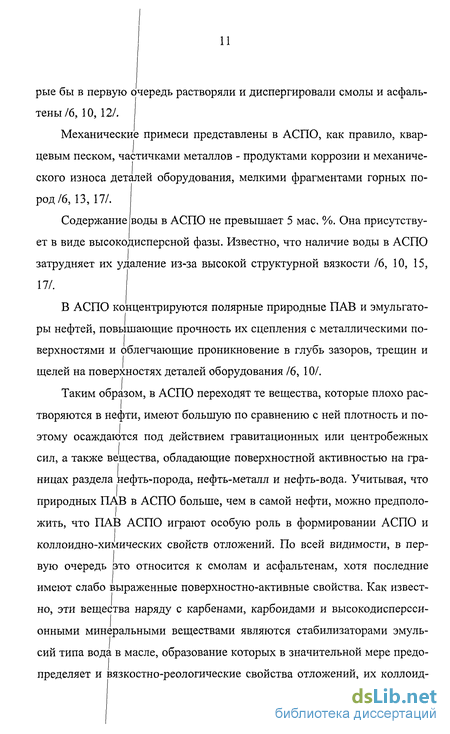 11

рые бы в первую очередь растворяли и диспергировали смолы и асфальтены /6, 10, 12/.

Механические примеси представлены в АСПО, как правило, кварцевым песком, частичками металлов - продуктами коррозии и механического износа деталей оборудования, мелкими фрагментами горных пород /6, 13, 17/.

Содержание воды в АСПО не превышает 5 мас. %. Она присутствует в виде высокодисперсной фазы. Известно, что наличие воды в АСПО затрудняет их удаление из-за высокой структурной вязкости /6, 10, 15, 17/.

В АСПО концентрируются полярные природные ПАВ и эмульгаторы нефтей, повышающие прочность их сцепления с металлическими поверхностями и облегчающие проникновение в глубь зазоров, трещин и щелей на поверхностях деталей оборудования /6, 10/.

Таким образом, в АСПО переходят те вещества, которые плохо растворяются в нефти, имеют большую по сравнению с ней плотность и поэтому осаждаются под действием гравитационных или центробежных сил, а также вещества, обладающие поверхностной активностью на границах раздела нефть-порода, нефть-металл и нефть-вода. Учитывая, что природных ПАВ в АСПО больше, чем в самой нефти, можно предположить, что ПАВ АСПО играют особую роль в формировании АСПО и коллоидно-химических свойств отложений. По всей видимости, в первую очередь это относится к смолам и асфальтенам, хотя последние имеют слабо выраженные поверхностно-активные свойства. Как известно, эти вещества наряду с карбенами, карбоидами и высокодисперсионными минеральными веществами являются стабилизаторами эмульсий типа вода в масле, образование которых в значительной мере предопределяет и вязкостно-реологические свойства отложений, их коллоид-

dsLib.net
библиотека диссертаций